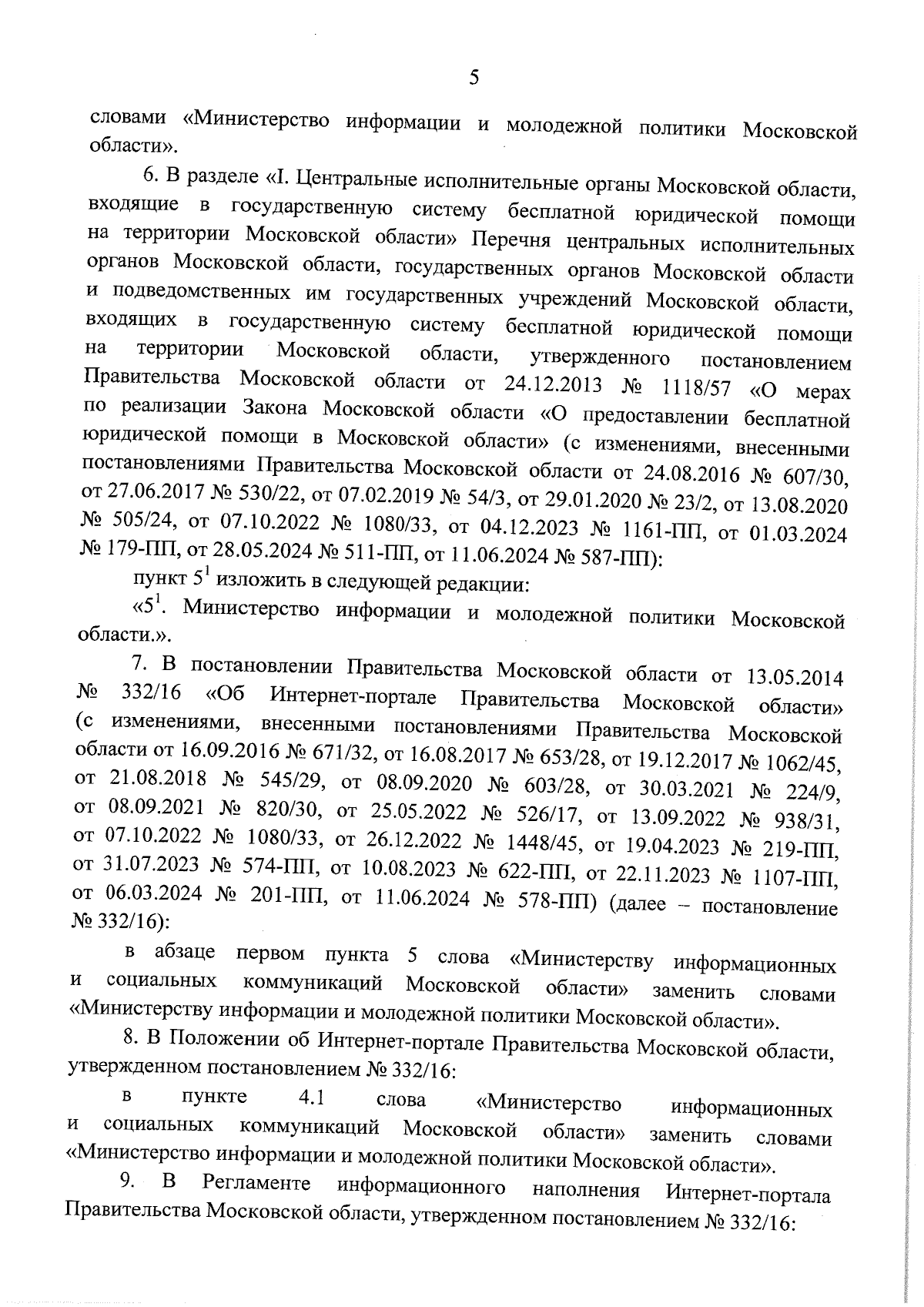 5

словами «Министерство информации и молодежной политики Московской области».

6. В разделе «I. Центральные исполнительные органы Московской области, входящие в государственную систему бесплатной юридической помощи на территории Московской области» Перечня центральных исполнительных органов Московской области, государственных органов Московской области и подведомственных им государственных учреждений Московской области, входящих в государственную систему бесплатной юридической помощи на территории Московской области, утвержденного постановлением Правительства Московской области от 24.12.2013 № 1118/57 «О мерах по реализации Закона Московской области «О предоставлении бесплатной юридической помощи в Московской области» (с изменениями, внесенными постановлениями Правительства Московской области от 24.08.2016 № 607/30, от 27.06.2017 № 530/22, от 07.02.2019 № 54/3, от 29.01.2020 № 23/2, от 13.08.2020 № 505/24, от 07.10.2022 № 1080/33, от 04.12.2023 № 1161-ПП, от 01.03.2024 № 179-ПП, от 28.05.2024 № 511-ПП, от 11.06.2024 № 587-ПП):

пункт $5^1$ изложить в следующей редакции:

«$5^1$. Министерство информации и молодежной политики Московской области.».

7. В постановлении Правительства Московской области от 13.05.2014 № 332/16 «Об Интернет-портале Правительства Московской области» (с изменениями, внесенными постановлениями Правительства Московской области от 16.09.2016 № 671/32, от 16.08.2017 № 653/28, от 19.12.2017 № 1062/45, от 21.08.2018 № 545/29, от 08.09.2020 № 603/28, от 30.03.2021 № 224/9, от 08.09.2021 № 820/30, от 25.05.2022 № 526/17, от 13.09.2022 № 938/31, от 07.10.2022 № 1080/33, от 26.12.2022 № 1448/45, от 19.04.2023 № 219-ПП, от 31.07.2023 № 574-ПП, от 10.08.2023 № 622-ПП, от 22.11.2023 № 1107-ПП, от 06.03.2024 № 201-ПП, от 11.06.2024 № 578-ПП) (далее – постановление № 332/16):

в абзаце первом пункта 5 слова «Министерству информационных и социальных коммуникаций Московской области» заменить словами «Министерству информации и молодежной политики Московской области».

8. В Положении об Интернет-портале Правительства Московской области, утвержденном постановлением № 332/16:

в пункте 4.1 слова «Министерство информационных и социальных коммуникаций Московской области» заменить словами «Министерство информации и молодежной политики Московской области».

9. В Регламенте информационного наполнения Интернет-портала Правительства Московской области, утвержденном постановлением № 332/16: